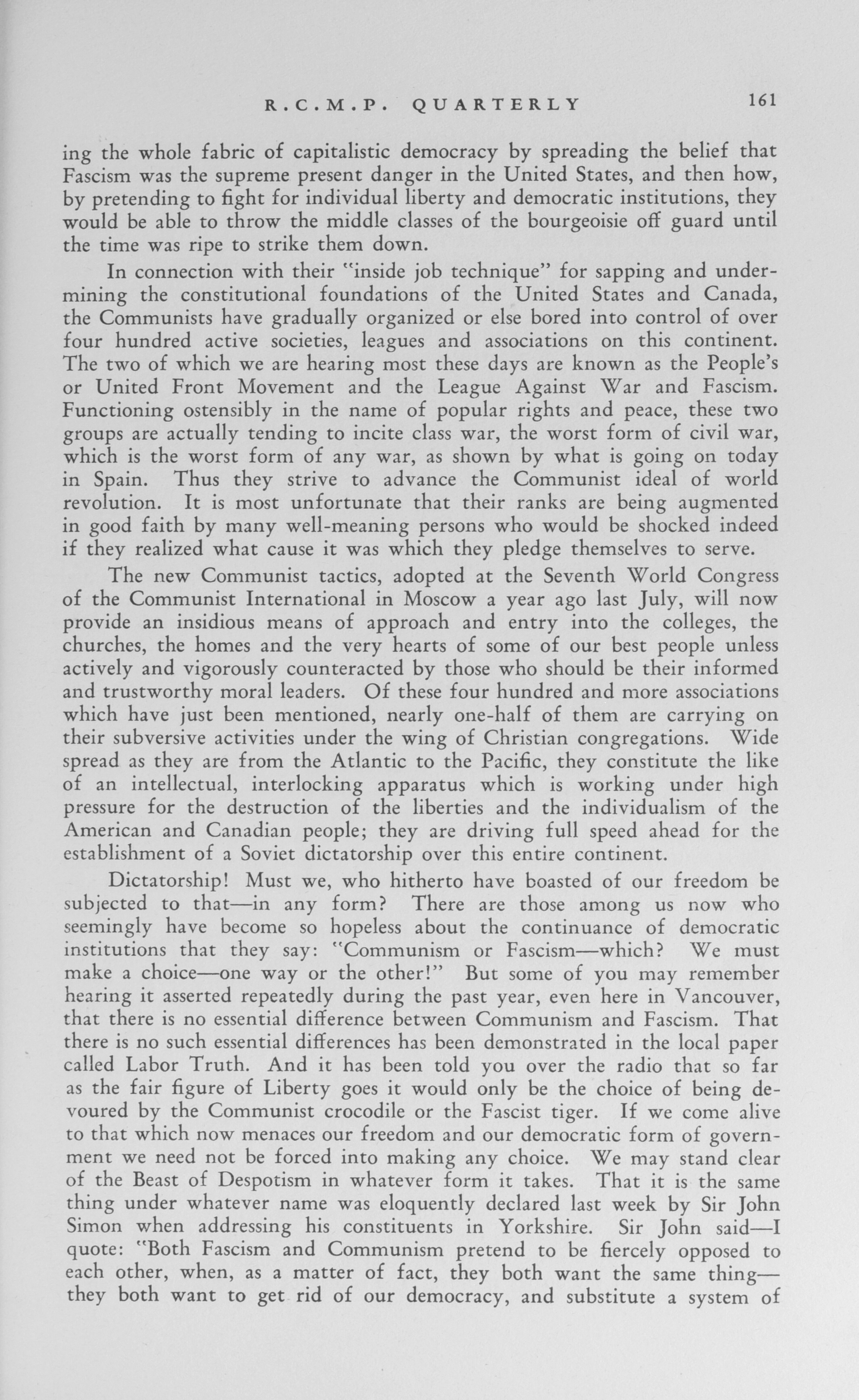 R.C.M.P. QUARTERLY 161

ing the whole fabric of capitalistic democracy by spreading the belief that Fascism was the supreme present danger in the United States, and then how, by pretending to fight for individual liberty and democratic institutions, they would be able to throw the middle classes of the bourgeoisie off guard until the time was ripe to strike them down.

In connection with their "inside job technique" for sapping and undermining the constitutional foundations of the United States and Canada, the Communists have gradually organized or else bored into control of over four hundred active societies, leagues and associations on this continent. The two of which we are hearing most these days are known as the People's or United Front Movement and the League Against War and Fascism. Functioning ostensibly in the name of popular rights and peace, these two groups are actually tending to incite class war, the worst form of civil war, which is the worst form of any war, as shown by what is going on today in Spain. Thus they strive to advance the Communist ideal of world revolution. It is most unfortunate that their ranks are being augmented in good faith by many well-meaning persons who would be shocked indeed if they realized what cause it was which they pledge themselves to serve.

The new Communist tactics, adopted at the Seventh World Congress of the Communist International in Moscow a year ago last July, will now provide an insidious means of approach and entry into the colleges, the churches, the homes and the very hearts of some of our best people unless actively and vigorously counteracted by those who should be their informed and trustworthy moral leaders. Of these four hundred and more associations which have just been mentioned, nearly one-half of them are carrying on their subversive activities under the wing of Christian congregations. Wide spread as they are from the Atlantic to the Pacific, they constitute the like of an intellectual, interlocking apparatus which is working under high pressure for the destruction of the liberties and the individualism of the American and Canadian people; they are driving full speed ahead for the establishment of a Soviet dictatorship over this entire continent.

Dictatorship! Must we, who hitherto have boasted of our freedom be subjected to that—in any form? There are those among us now who seemingly have become so hopeless about the continuance of democratic institutions that they say: "Communism or Fascism—which? We must make a choice—one way or the other!" But some of you may remember hearing it asserted repeatedly during the past year, even here in Vancouver, that there is no essential difference between Communism and Fascism. That there is no such essential differences has been demonstrated in the local paper called Labor Truth. And it has been told you over the radio that so far as the fair figure of Liberty goes it would only be the choice of being devoured by the Communist crocodile or the Fascist tiger. If we come alive to that which now menaces our freedom and our democratic form of government we need not be forced into making any choice. We may stand clear of the Beast of Despotism in whatever form it takes. That it is the same thing under whatever name was eloquently declared last week by Sir John Simon when addressing his constituents in Yorkshire. Sir John said—I quote: "Both Fascism and Communism pretend to be fiercely opposed to each other, when, as a matter of fact, they both want the same thing—they both want to get rid of our democracy, and substitute a system of